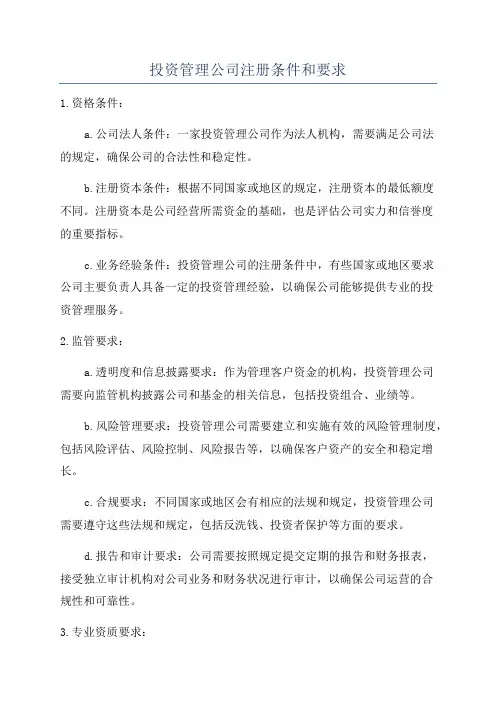 投资管理公司注册条件和要求

1.资格条件：

a.公司法人条件：一家投资管理公司作为法人机构，需要满足公司法的规定，确保公司的合法性和稳定性。

b.注册资本条件：根据不同国家或地区的规定，注册资本的最低额度不同。注册资本是公司经营所需资金的基础，也是评估公司实力和信誉度的重要指标。

c.业务经验条件：投资管理公司的注册条件中，有些国家或地区要求公司主要负责人具备一定的投资管理经验，以确保公司能够提供专业的投资管理服务。

2.监管要求：

a.透明度和信息披露要求：作为管理客户资金的机构，投资管理公司需要向监管机构披露公司和基金的相关信息，包括投资组合、业绩等。

b.风险管理要求：投资管理公司需要建立和实施有效的风险管理制度，包括风险评估、风险控制、风险报告等，以确保客户资产的安全和稳定增长。

c.合规要求：不同国家或地区会有相应的法规和规定，投资管理公司需要遵守这些法规和规定，包括反洗钱、投资者保护等方面的要求。

d.报告和审计要求：公司需要按照规定提交定期的报告和财务报表，接受独立审计机构对公司业务和财务状况进行审计，以确保公司运营的合规性和可靠性。

3.专业资质要求：